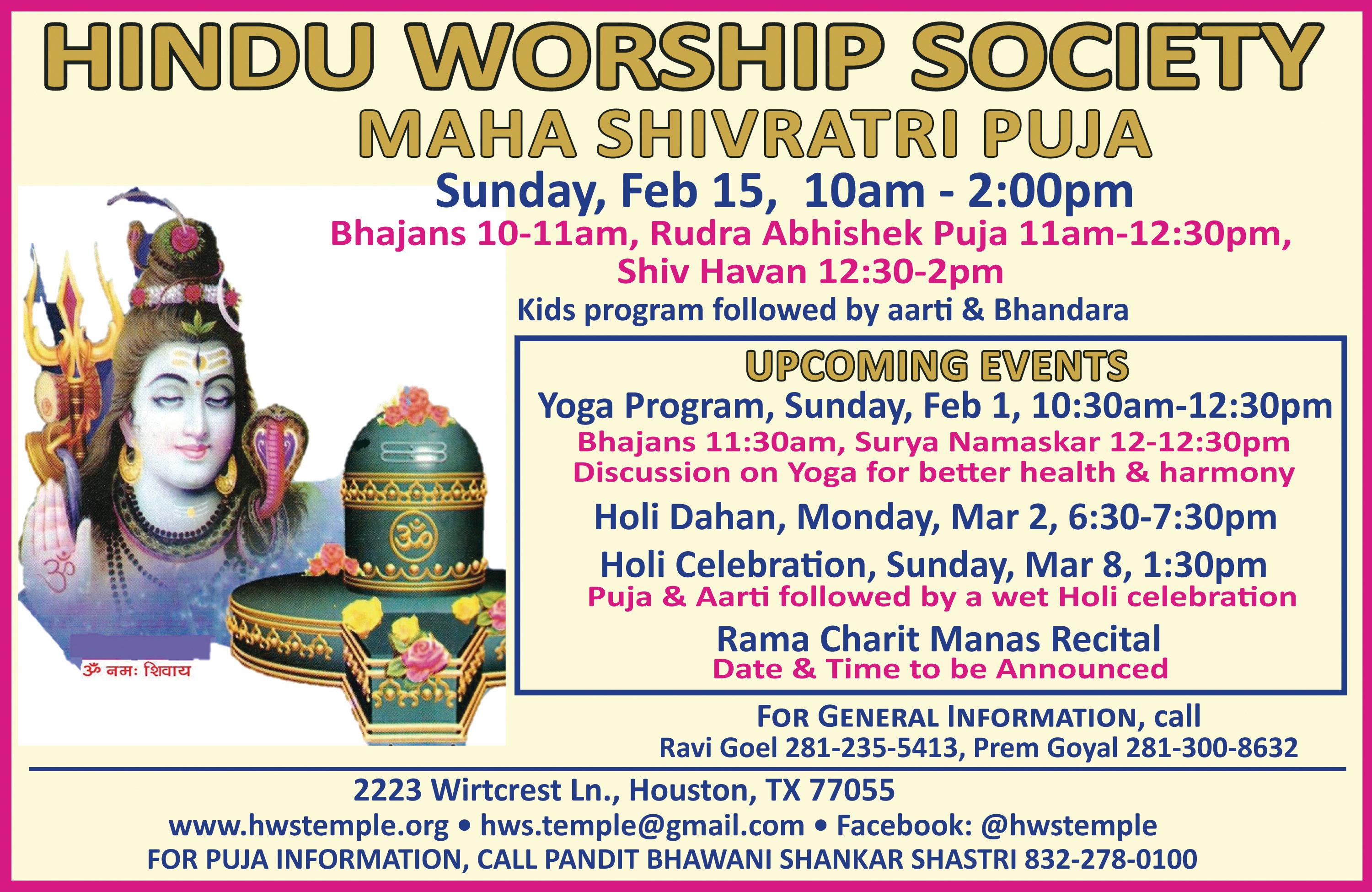 HINDU WORSHIP SOCIETY

MAHA SHIVRATRI PUJA

Sunday, Feb 15, 10am - 2:00pm

Bhajans 10-11am, Rudra Abhishek Puja 11am-12:30pm, Shiv Havan 12:30-2pm

Kids program followed by aarti & Bhandara

ॐ नमः शिवाय

UPCOMING EVENTS

Yoga Program, Sunday, Feb 1, 10:30am-12:30pm

Bhajans 11:30am, Surya Namaskar 12-12:30pm

Discussion on Yoga for better health & harmony

Holi Dahan, Monday, Mar 2, 6:30-7:30pm

Holi Celebration, Sunday, Mar 8, 1:30pm

Puja & Aarti followed by a wet Holi celebration

Rama Charit Manas Recital

Date & Time to be Announced

FOR GENERAL INFORMATION, call

Ravi Goel 281-235-5413, Prem Goyal 281-300-8632

2223 Wirtcrest Ln., Houston, TX 77055

www.hwstemple.org • hws.temple@gmail.com • Facebook: @hwstemple

FOR PUJA INFORMATION, CALL PANDIT BHAWANI SHANKAR SHASTRI 832-278-0100